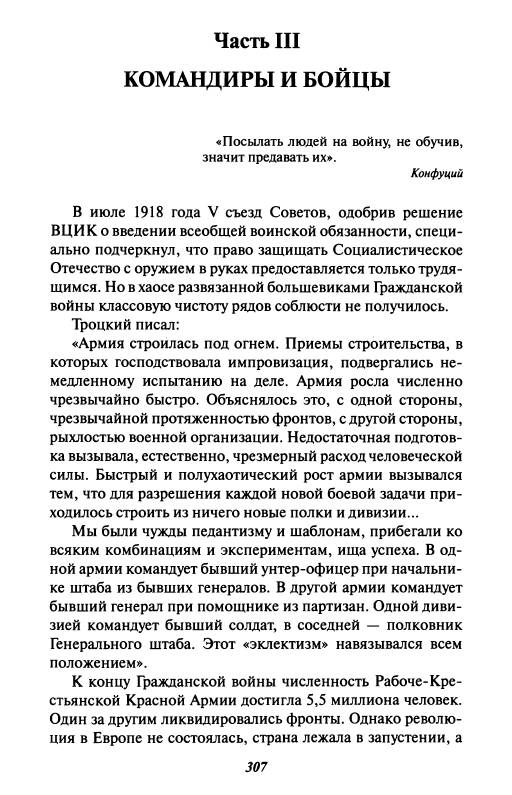 Часть III

КОМАНДИРЫ И БОЙЦЫ

«Посылать людей на войну, не обучив, значит предавать их».

Конфуций

В июле 1918 года V съезд Советов, одобрив решение ВЦИК о введении всеобщей воинской обязанности, специально подчеркнул, что право защищать Социалистическое Отечество с оружием в руках предоставляется только трудящимся. Но в хаосе развязанной большевиками Гражданской войны классовую чистоту рядов соблюсти не получилось.

Троцкий писал:

«Армия строилась под огнем. Приемы строительства, в которых господствовала импровизация, подвергались немедленному испытанию на деле. Армия росла численно чрезвычайно быстро. Объяснялось это, с одной стороны, чрезвычайной протяженностью фронтов, с другой стороны, рыхлостью военной организации. Недостаточная подготовка вызывала, естественно, чрезмерный расход человеческой силы. Быстрый и полухаотический рост армии вызывался тем, что для разрешения каждой новой боевой задачи приходилось строить из ничего новые полки и дивизии...

Мы были чужды педантизму и шаблонам, прибегали ко всяким комбинациям и экспериментам, ища успеха. В одной армии командует бывший унтер-офицер при начальнике штаба из бывших генералов. В другой армии командует бывший генерал при помощнике из партизан. Одной дивизией командует бывший солдат, в соседней — полковник Генерального штаба. Этот «эклектизм» навязывался всем положением».

К концу Гражданской войны численность Рабоче-Крестьянской Красной Армии достигла 5,5 миллиона человек. Один за другим ликвидировались фронты. Однако революция в Европе не состоялась, страна лежала в запустении, а

307